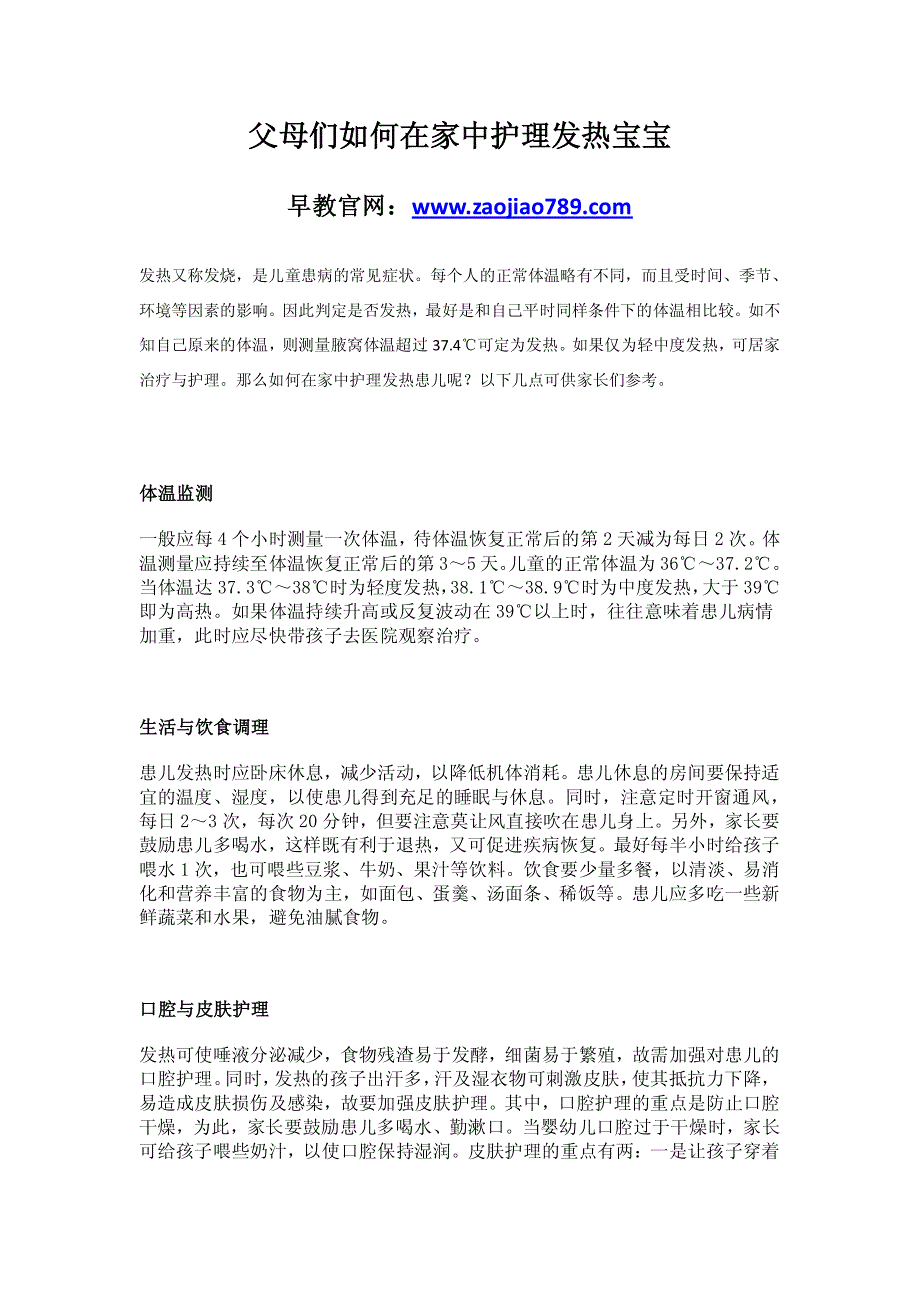 父母们如何在家中护理发热宝宝

早教官网：www.zaojiao789.com

发热又称发烧，是儿童患病的常见症状。每个人的正常体温略有不同，而且受时间、季节、环境等因素的影响。因此判定是否发热，最好是和自己平时同样条件下的体温相比较。如不知自己原来的体温，则测量腋窝体温超过 37.4℃可定为发热。如果仅为轻中度发热，可居家治疗与护理。那么如何在家中护理发热患儿呢？以下几点可供家长们参考。

体温监测

一般应每 4 个小时测量一次体温，待体温恢复正常后的第 2 天减为每日 2 次。体温测量应持续至体温恢复正常后的第 3～5 天。儿童的正常体温为 36℃～37.2℃。当体温达 37.3℃～38℃时为轻度发热，38.1℃～38.9℃时为中度发热，大于 39℃即为高热。如果体温持续升高或反复波动在 39℃以上时，往往意味着患儿病情加重，此时应尽快带孩子去医院观察治疗。

生活与饮食调理

患儿发热时应卧床休息，减少活动，以降低机体消耗。患儿休息的房间要保持适宜的温度、湿度，以使患儿得到充足的睡眠与休息。同时，注意定时开窗通风，每日 2～3 次，每次 20 分钟，但要注意莫让风直接吹在患儿身上。另外，家长要鼓励患儿多喝水，这样既有利于退热，又可促进疾病恢复。最好每半小时给孩子喂水 1 次，也可喂些豆浆、牛奶、果汁等饮料。饮食要少量多餐，以清淡、易消化和营养丰富的食物为主，如面包、蛋羹、汤面条、稀饭等。患儿应多吃一些新鲜蔬菜和水果，避免油腻食物。

口腔与皮肤护理

发热可使唾液分泌减少，食物残渣易于发酵，细菌易于繁殖，故需加强对患儿的口腔护理。同时，发热的孩子出汗多，汗及湿衣物可刺激皮肤，使其抵抗力下降，易造成皮肤损伤及感染，故要加强皮肤护理。其中，口腔护理的重点是防止口腔干燥，为此，家长要鼓励患儿多喝水、勤漱口。当婴幼儿口腔过于干燥时，家长可给孩子喂些奶汁，以使口腔保持湿润。皮肤护理的重点有两：一是让孩子穿着